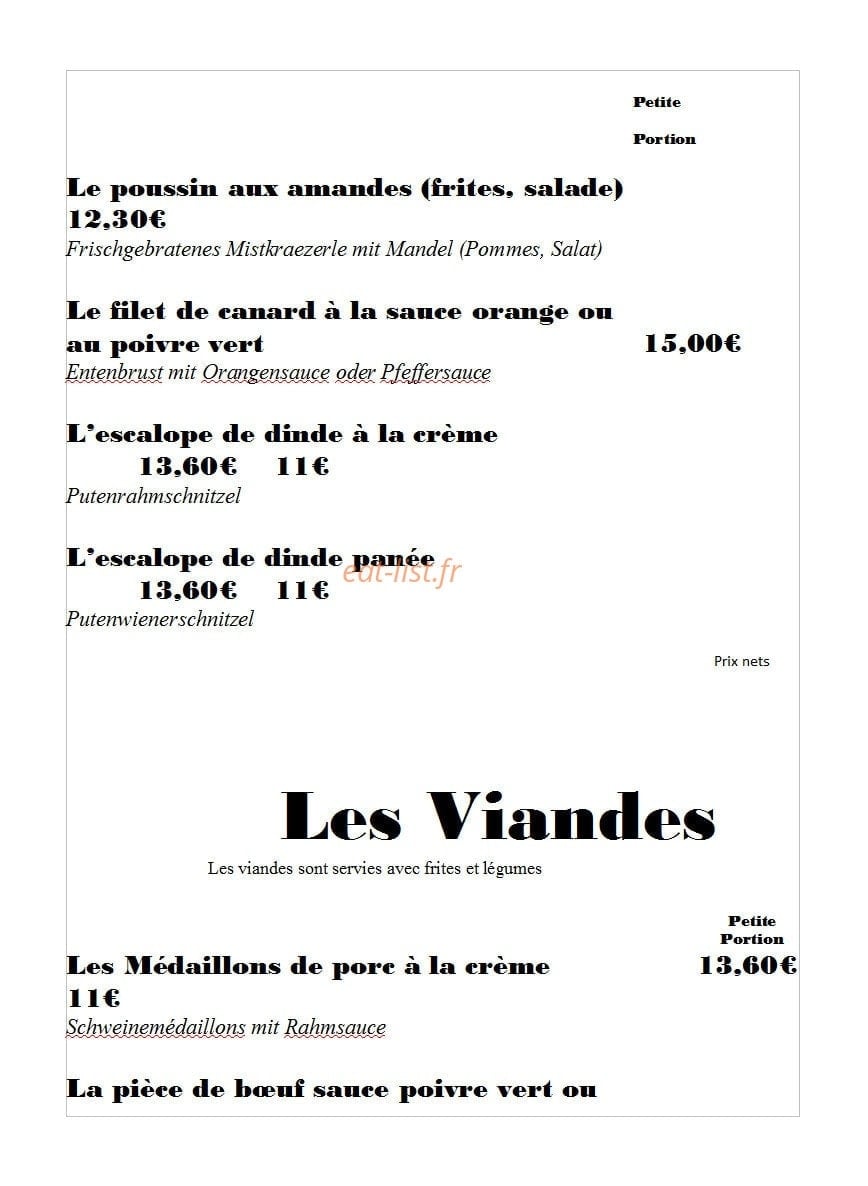 Petite

Portion

Le poussin aux amandes (frites, salade) 12,30€

Frischgebratenes Mistkraezerle mit Mandel (Pommes, Salat)

Le filet de canard à la sauce orange ou au poivre vert 15,00€

Entenbrust mit Orangensauce oder Pfeffersauce

L'escalope de dinde à la crème
13,60€ 11€

Putenrahmschnitzel

L'escalope de dinde panée
13,60€ 11€

Putenwienerschnitzel

Prix nets

Les Viandes

Les viandes sont servies avec frites et légumes

Petite
Portion

Les Médaillons de porc à la crème 13,60€
11€

Schweinemédaillons mit Rahmsauce

La pièce de bœuf sauce poivre vert ou

eat-list.fr